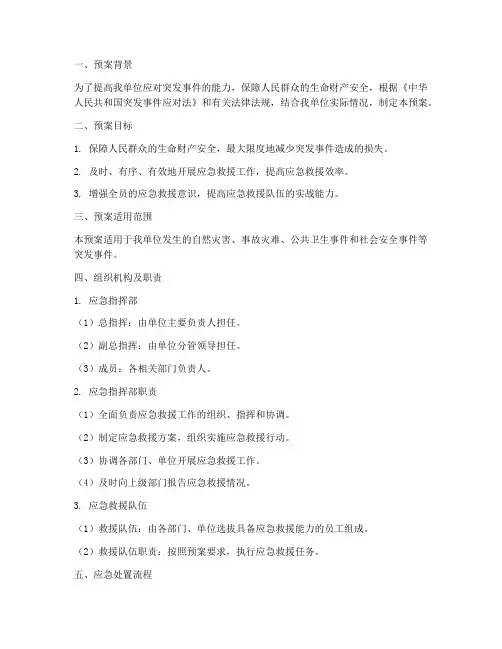 一、预案背景

为了提高我单位应对突发事件的能力，保障人民群众的生命财产安全，根据《中华人民共和国突发事件应对法》和有关法律法规，结合我单位实际情况，制定本预案。

二、预案目标

1. 保障人民群众的生命财产安全，最大限度地减少突发事件造成的损失。

2. 及时、有序、有效地开展应急救援工作，提高应急救援效率。

3. 增强全员的应急救援意识，提高应急救援队伍的实战能力。

三、预案适用范围

本预案适用于我单位发生的自然灾害、事故灾难、公共卫生事件和社会安全事件等突发事件。

四、组织机构及职责

1. 应急指挥部

（1）总指挥：由单位主要负责人担任。

（2）副总指挥：由单位分管领导担任。

（3）成员：各相关部门负责人。

2. 应急指挥部职责

（1）全面负责应急救援工作的组织、指挥和协调。

（2）制定应急救援方案，组织实施应急救援行动。

（3）协调各部门、单位开展应急救援工作。

（4）及时向上级部门报告应急救援情况。

3. 应急救援队伍

（1）救援队伍：由各部门、单位选拔具备应急救援能力的员工组成。

（2）救援队伍职责：按照预案要求，执行应急救援任务。

五、应急处置流程